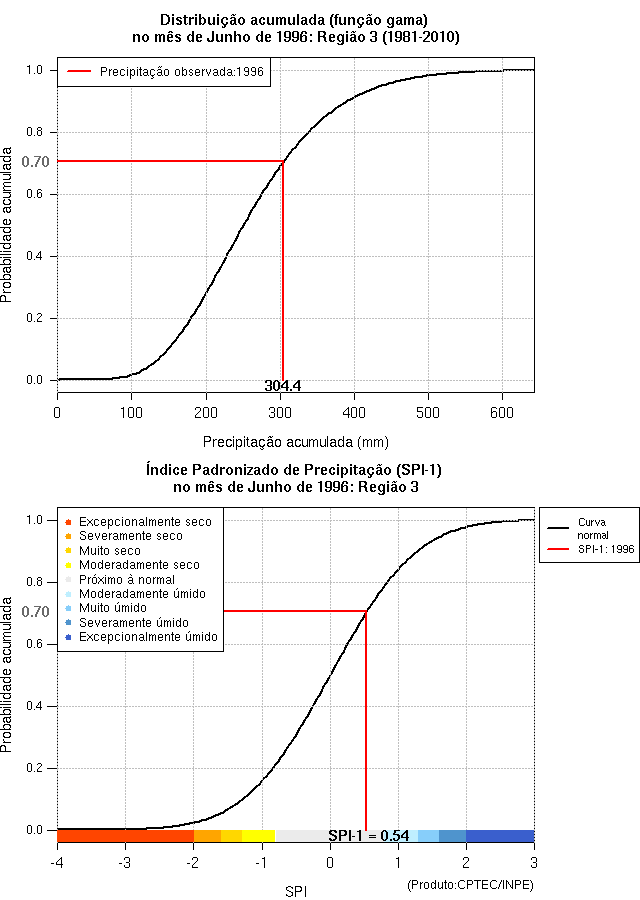 Distribuição acumulada (função gama)
no mês de Junho de 1996: Região 3 (1981-2010)

Precipitação observada:1996

Probabilidade acumulada

1.0
0.8
0.70
0.6
0.4
0.2
0.0

304.4

0
100
200
300
400
500
600

Precipitação acumulada (mm)

Índice Padronizado de Precipitação (SPI-1)
no mês de Junho de 1996: Região 3

Excepcionalmente seco
Severamente seco
Muito seco
Moderadamente seco
Próximo à normal
Moderadamente úmido
Muito úmido
Severamente úmido
Excepcionalmente úmido

Curva normal
SPI-1: 1996

Probabilidade acumulada

1.0
0.8
0.70
0.6
0.4
0.2
0.0

SPI-1 = 0.54

-4
-3
-2
-1
0
1
2
3

SPI

(Produto:CPTEC/INPE)